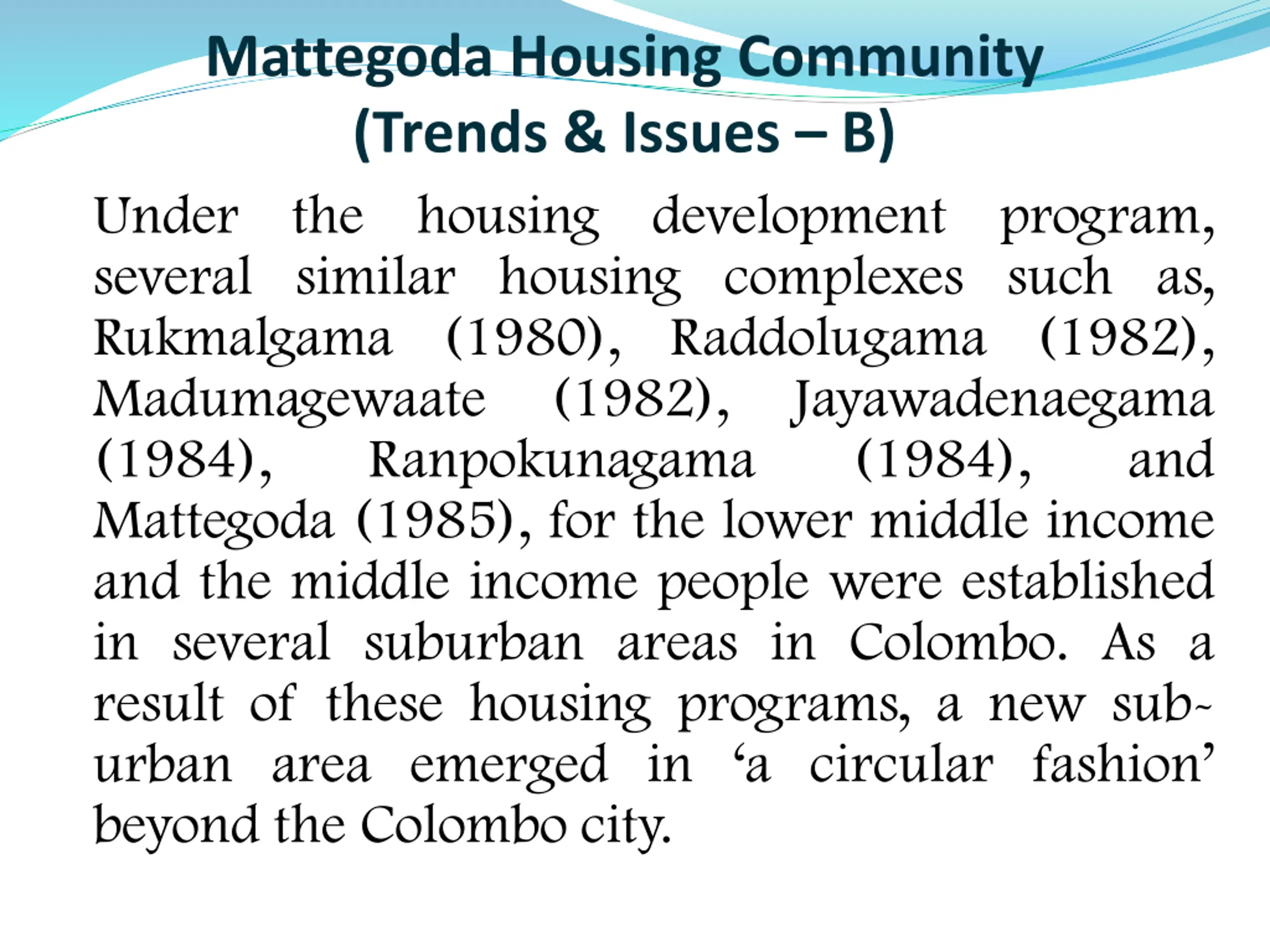 Mattegoda Housing Community
(Trends & Issues – B)

Under the housing development program, several similar housing complexes such as, Rukmalgama (1980), Raddolugama (1982), Madumagewaate (1982), Jayawadenaegama (1984), Ranpokunagama (1984), and Mattegoda (1985), for the lower middle income and the middle income people were established in several suburban areas in Colombo. As a result of these housing programs, a new sub-urban area emerged in ‘a circular fashion’ beyond the Colombo city.